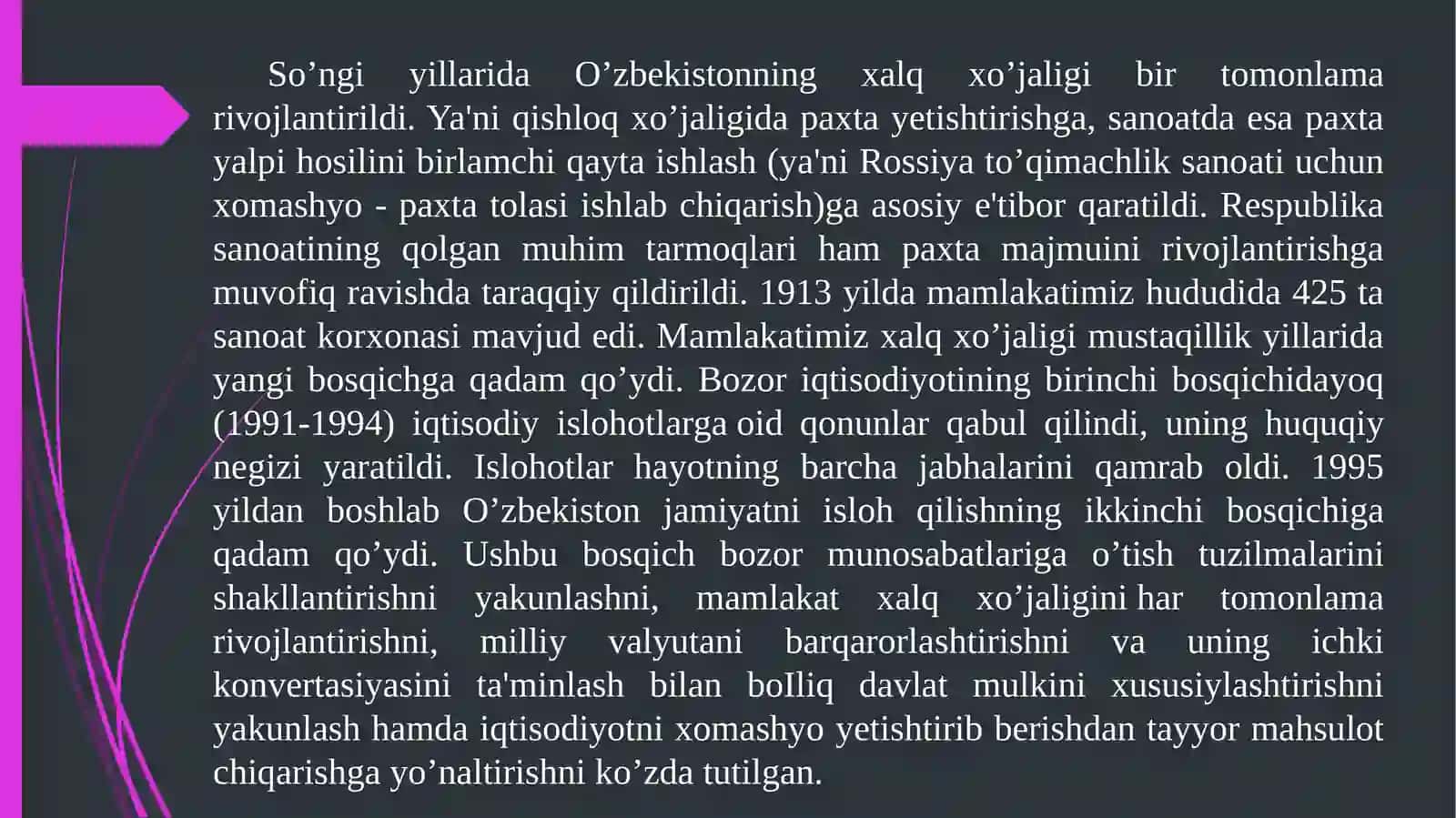 So’ngi yillarida O’zbekistonning xalq xo’jaligi bir tomonlama rivojlantirildi. Ya'ni qishloq xo’jaligida paxta yetishtirishga, sanoatda esa paxta yalpi hosilini birlamchi qayta ishlash (ya'ni Rossiya to’qimachlik sanoati uchun xomashyo - paxta tolasi ishlab chiqarish)ga asosiy e'tibor qaratildi. Respublika sanoatining qolgan muhim tarmoqlari ham paxta majmuini rivojlantirishga muvofiq ravishda taraqqiy qildirildi. 1913 yilda mamlakatimiz hududida 425 ta sanoat korxonasi mavjud edi. Mamlakatimiz xalq xo’jaligi mustaqillik yillarida yangi bosqichga qadam qo’ydi. Bozor iqtisodiyotining birinchi bosqichidayoq (1991-1994) iqtisodiy islohotlarga oid qonunlar qabul qilindi, uning huquqiy negizi yaratildi. Islohotlar hayotning barcha jabhalarini qamrab oldi. 1995 yildan boshlab O’zbekiston jamiyatni isloh qilishning ikkinchi bosqichiga qadam qo’ydi. Ushbu bosqich bozor munosabatlariga o’tish tuzilmalarini shakllantirishni yakunlashni, mamlakat xalq xo’jaligini har tomonlama rivojlantirishni, milliy valyutani barqarorlashtirishni va uning ichki konvertasiyasini ta'minlash bilan boIliq davlat mulkini xususiylashtirishni yakunlash hamda iqtisodiyotni xomashyo yetishtirib berishdan tayyor mahsulot chiqarishga yo’naltirishni ko’zda tutilgan.